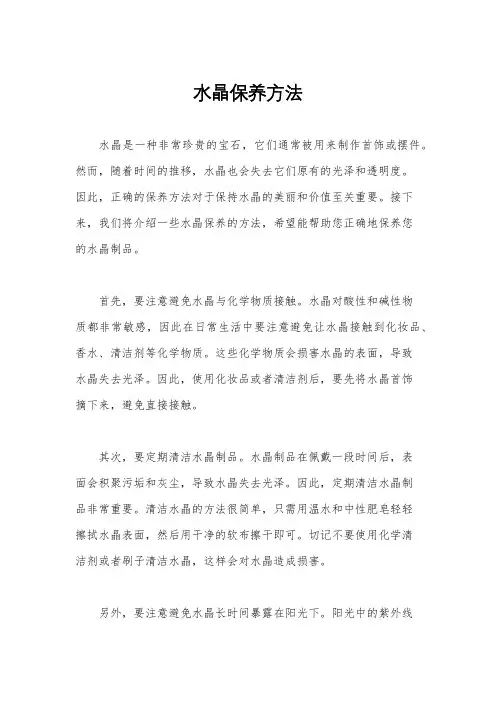 水晶保养方法

水晶是一种非常珍贵的宝石，它们通常被用来制作首饰或摆件。然而，随着时间的推移，水晶也会失去它们原有的光泽和透明度。因此，正确的保养方法对于保持水晶的美丽和价值至关重要。接下来，我们将介绍一些水晶保养的方法，希望能帮助您正确地保养您的水晶制品。

首先，要注意避免水晶与化学物质接触。水晶对酸性和碱性物质都非常敏感，因此在日常生活中要注意避免让水晶接触到化妆品、香水、清洁剂等化学物质。这些化学物质会损害水晶的表面，导致水晶失去光泽。因此，使用化妆品或者清洁剂后，要先将水晶首饰摘下来，避免直接接触。

其次，要定期清洁水晶制品。水晶制品在佩戴一段时间后，表面会积聚污垢和灰尘，导致水晶失去光泽。因此，定期清洁水晶制品非常重要。清洁水晶的方法很简单，只需用温水和中性肥皂轻轻擦拭水晶表面，然后用干净的软布擦干即可。切记不要使用化学清洁剂或者刷子清洁水晶，这样会对水晶造成损害。

另外，要注意避免水晶长时间暴露在阳光下。阳光中的紫外线